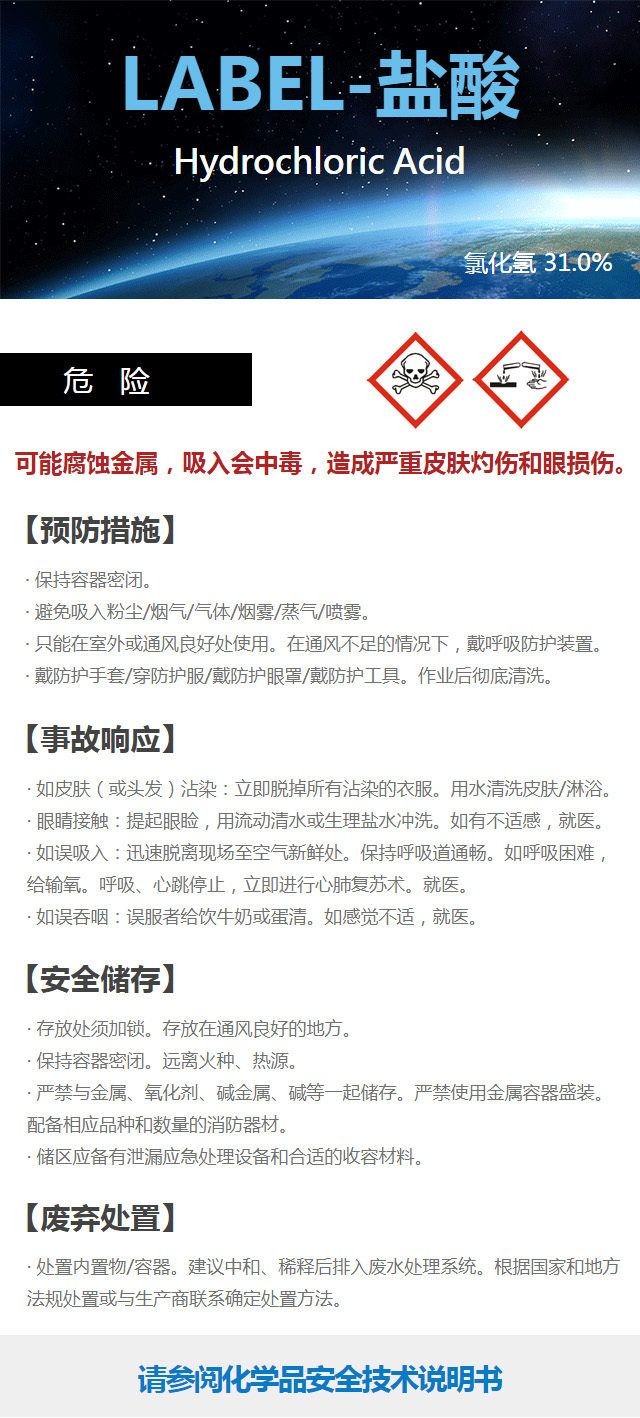 LABEL-盐酸

Hydrochloric Acid

氯化氢 31.0%

危 险

可能腐蚀金属，吸入会中毒，造成严重皮肤灼伤和眼损伤。

【预防措施】

· 保持容器密闭。
· 避免吸入粉尘/烟气/气体/烟雾/蒸气/喷雾。
· 只能在室外或通风良好处使用。在通风不足的情况下，戴呼吸防护装置。
· 戴防护手套/穿防护服/戴防护眼罩/戴防护工具。作业后彻底清洗。

【事故响应】

· 如皮肤（或头发）沾染：立即脱掉所有沾染的衣服。用水清洗皮肤/淋浴。
· 眼睛接触：提起眼睑，用流动清水或生理盐水冲洗。如有不适感，就医。
· 如误吸入：迅速脱离现场至空气新鲜处。保持呼吸道通畅。如呼吸困难，给输氧。呼吸、心跳停止，立即进行心肺复苏术。就医。
· 如误吞咽：误服者给饮牛奶或蛋清。如感觉不适，就医。

【安全储存】

· 存放处须加锁。存放在通风良好的地方。
· 保持容器密闭。远离火种、热源。
· 严禁与金属、氧化剂、碱金属、碱等一起储存。严禁使用金属容器盛装。配备相应品种和数量的消防器材。
· 储区应备有泄漏应急处理设备和合适的收容材料。

【废弃处置】

· 处置内置物/容器。建议中和、稀释后排入废水处理系统。根据国家和地方法规处置或与生产商联系确定处置方法。

请参阅化学品安全技术说明书